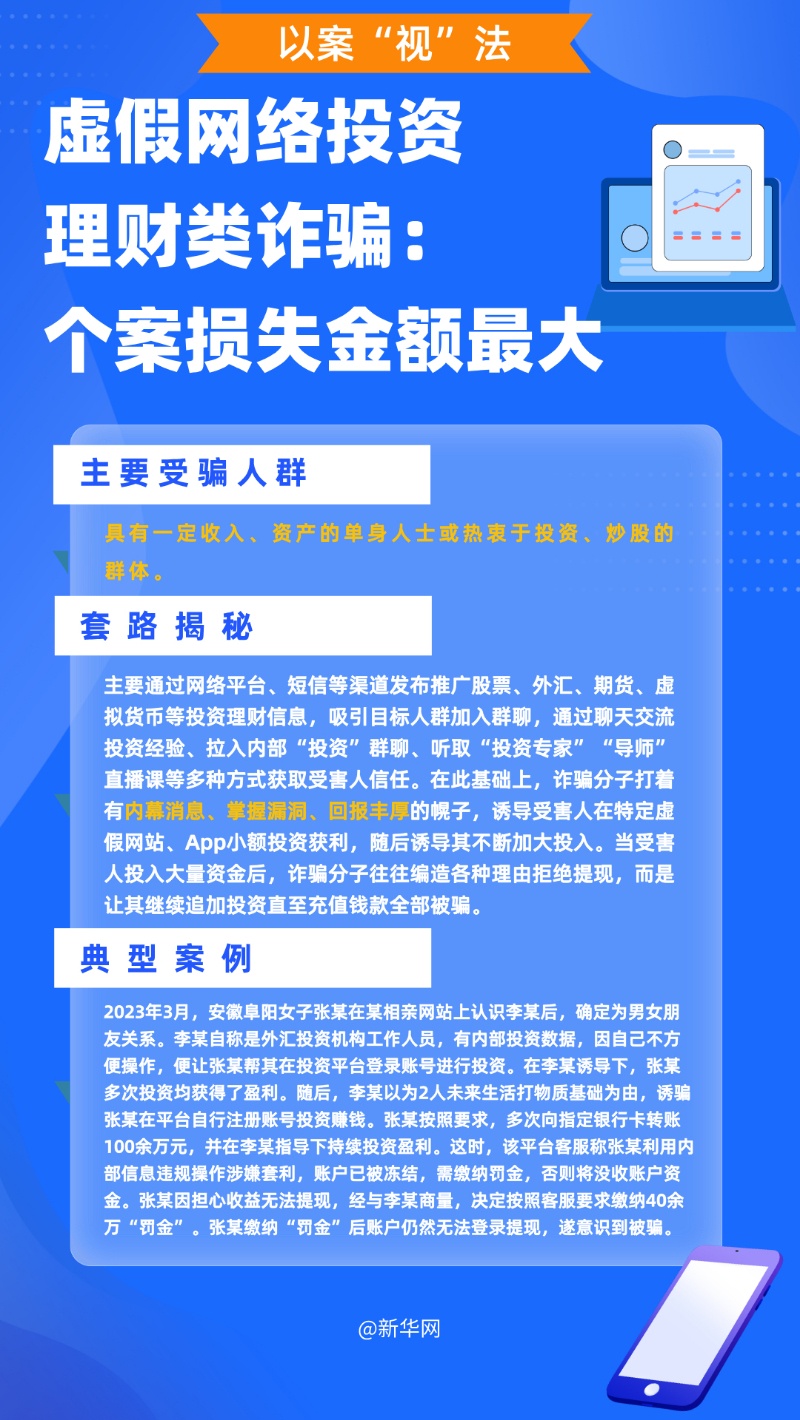 以案“视”法

虚假网络投资理财类诈骗：个案损失金额最大

主要受骗人群

具有一定收入、资产的单身人士或热衷于投资、炒股的群体。

套路揭秘

主要通过网络平台、短信等渠道发布推广股票、外汇、期货、虚拟货币等投资理财信息，吸引目标人群加入群聊，通过聊天交流投资经验、拉入内部“投资”群聊、听取“投资专家”“导师”直播课等多种方式获取受害人信任。在此基础上，诈骗分子打着有内幕消息、掌握漏洞、回报丰厚的幌子，诱导受害人在特定虚假网站、App小额投资获利，随后诱导其不断加大投入。当受害人投入大量资金后，诈骗分子往往编造各种理由拒绝提现，而是让其继续追加投资直至充值钱款全部被骗。

典型案例

2023年3月，安徽阜阳女子张某在某相亲网站上认识李某后，确定为男女朋友关系。李某自称是外汇投资机构工作人员，有内部投资数据，因自己不方便操作，便让张某帮其在投资平台登录账号进行投资。在李某诱导下，张某多次投资均获得了盈利。随后，李某以为2人未来生活打物质基础为由，诱骗张某在平台自行注册账号投资赚钱。张某按照要求，多次向指定银行卡转账100余万元，并在李某指导下持续投资盈利。这时，该平台客服称张某利用内部信息违规操作涉嫌套利，账户已被冻结，需缴纳罚金，否则将没收账户资金。张某因担心收益无法提现，经与李某商量，决定按照客服要求缴纳40余万“罚金”。张某缴纳“罚金”后账户仍然无法登录提现，遂意识到被骗。

@新华网